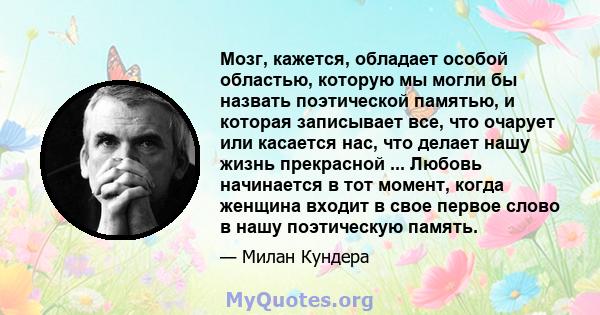 Мозг, кажется, обладает особой областью, которую мы могли бы назвать поэтической памятью, и которая записывает все, что очарует или касается нас, что делает нашу жизнь прекрасной ... Любовь начинается в тот момент, когда женщина входит в свое первое слово в нашу поэтическую память.

— Милан Кундера

MyQuotes.org